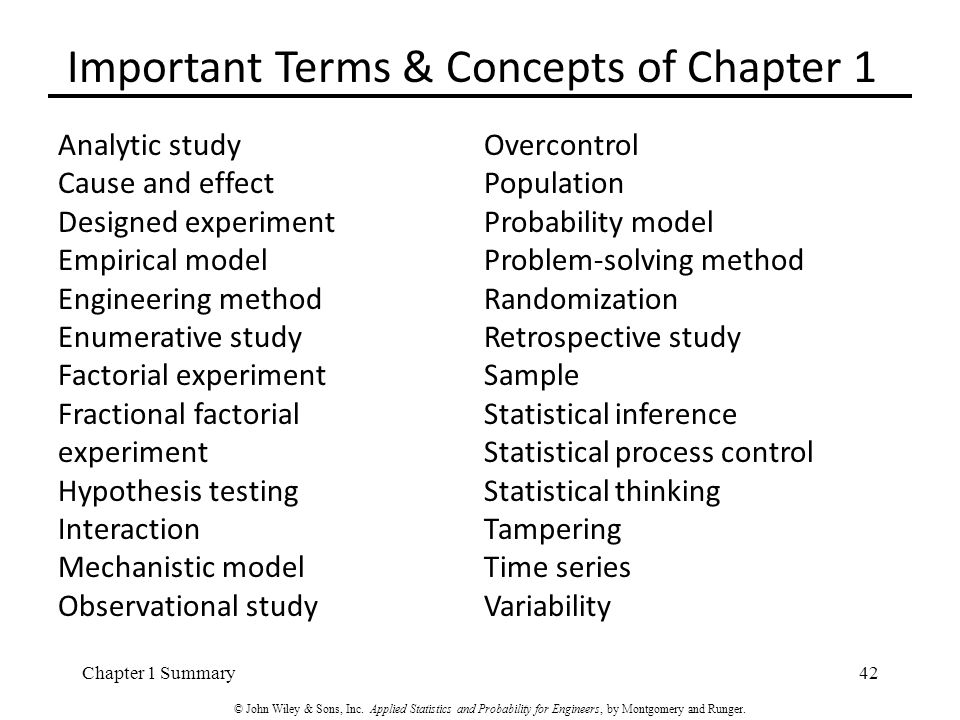 Important Terms & Concepts of Chapter 1

Analytic study
Cause and effect
Designed experiment
Empirical model
Engineering method
Enumerative study
Factorial experiment
Fractional factorial experiment
Hypothesis testing
Interaction
Mechanistic model
Observational study

Overcontrol
Population
Probability model
Problem-solving method
Randomization
Retrospective study
Sample
Statistical inference
Statistical process control
Statistical thinking
Tampering
Time series
Variability

Chapter 1 Summary

42

© John Wiley & Sons, Inc. Applied Statistics and Probability for Engineers, by Montgomery and Runger.